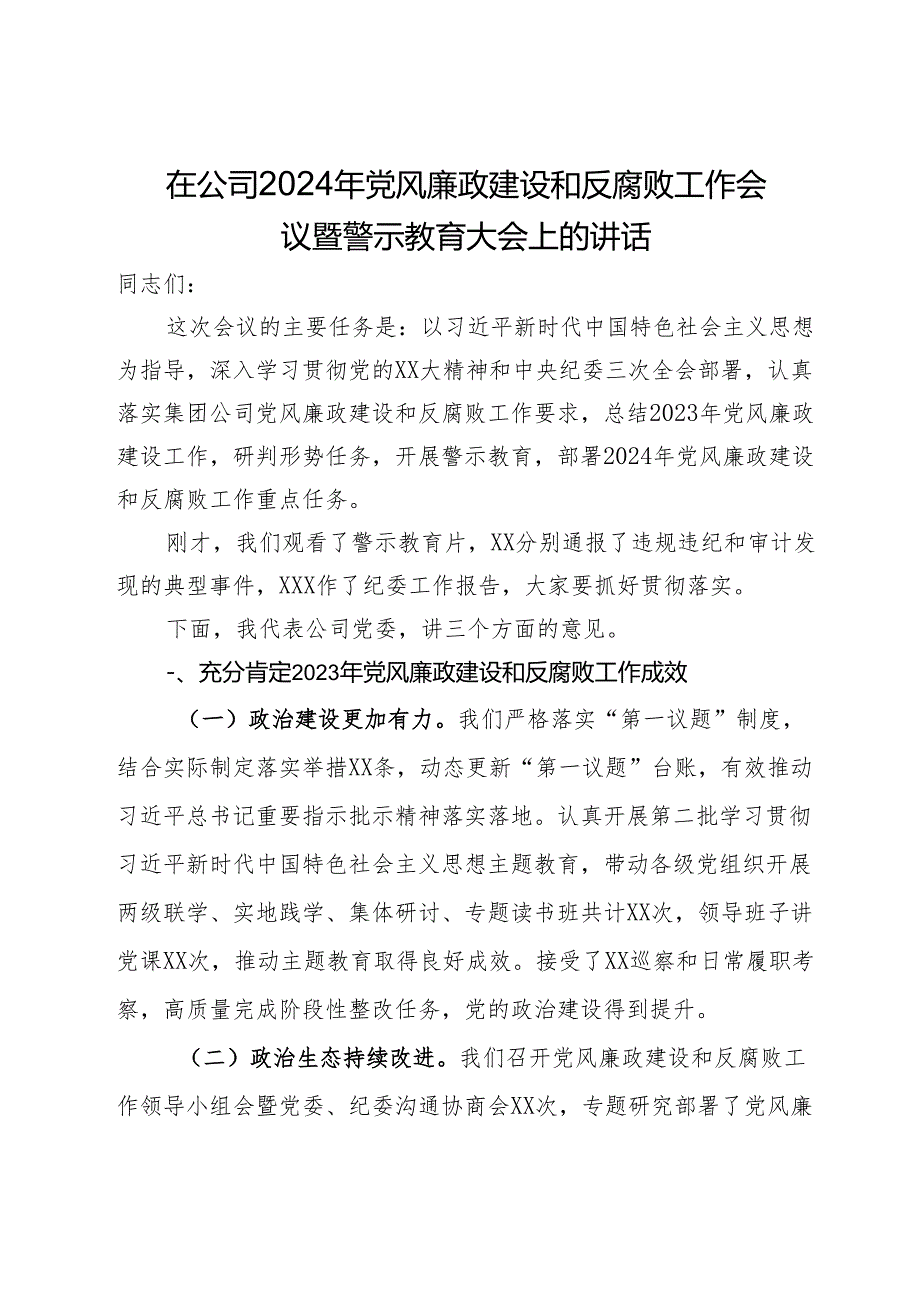 在公司2024年党风廉政建设和反腐败工作会议暨警示教育大会上的讲话

同志们：

这次会议的主要任务是：以习近平新时代中国特色社会主义思想为指导，深入学习贯彻党的XX大精神和中央纪委三次全会部署，认真落实集团公司党风廉政建设和反腐败工作要求，总结2023年党风廉政建设工作，研判形势任务，开展警示教育，部署2024年党风廉政建设和反腐败工作重点任务。

刚才，我们观看了警示教育片，XX分别通报了违规违纪和审计发现的典型事件，XXX作了纪委工作报告，大家要抓好贯彻落实。

下面，我代表公司党委，讲三个方面的意见。

-、充分肯定2023年党风廉政建设和反腐败工作成效

（一）政治建设更加有力。我们严格落实“第一议题”制度，结合实际制定落实举措XX条，动态更新“第一议题”台账，有效推动习近平总书记重要指示批示精神落实落地。认真开展第二批学习贯彻习近平新时代中国特色社会主义思想主题教育，带动各级党组织开展两级联学、实地践学、集体研讨、专题读书班共计XX次，领导班子讲党课XX次，推动主题教育取得良好成效。接受了XX巡察和日常履职考察，高质量完成阶段性整改任务，党的政治建设得到提升。

（二）政治生态持续改进。我们召开党风廉政建设和反腐败工作领导小组会暨党委、纪委沟通协商会XX次，专题研究部署了党风廉